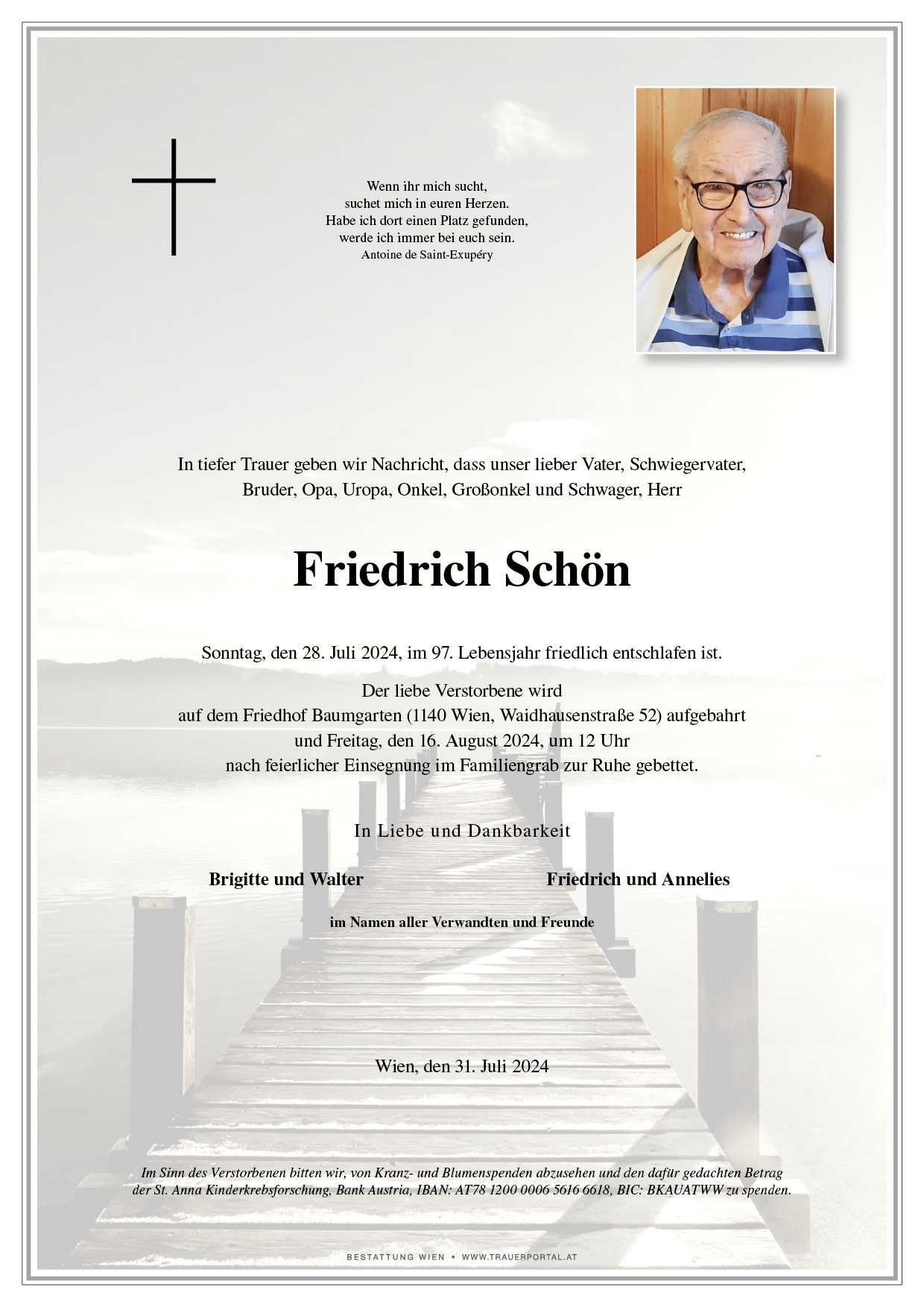 Wenn ihr mich sucht,
suchet mich in euren Herzen.
Habe ich dort einen Platz gefunden,
werde ich immer bei euch sein.
Antoine de Saint-Exupéry

In tiefer Trauer geben wir Nachricht, dass unser lieber Vater, Schwiegervater, Bruder, Opa, Uropa, Onkel, Großonkel und Schwager, Herr

Friedrich Schön

Sonntag, den 28. Juli 2024, im 97. Lebensjahr friedlich entschlafen ist.

Der liebe Verstorbene wird
auf dem Friedhof Baumgarten (1140 Wien, Waidhausenstraße 52) aufgebahrt
und Freitag, den 16. August 2024, um 12 Uhr
nach feierlicher Einsegnung im Familiengrab zur Ruhe gebettet.

In Liebe und Dankbarkeit

Brigitte und Walter

Friedrich und Annelies

im Namen aller Verwandten und Freunde

Wien, den 31. Juli 2024

Im Sinn des Verstorbenen bitten wir, von Kranz- und Blumenspenden abzusehen und den dafür gedachten Betrag der St. Anna Kinderkrebsforschung, Bank Austria, IBAN: AT78 1200 0006 5616 6618, BIC: BKAUATWW zu spenden.

BESTATTUNG WIEN • WWW.TRAUERPORTAL.AT